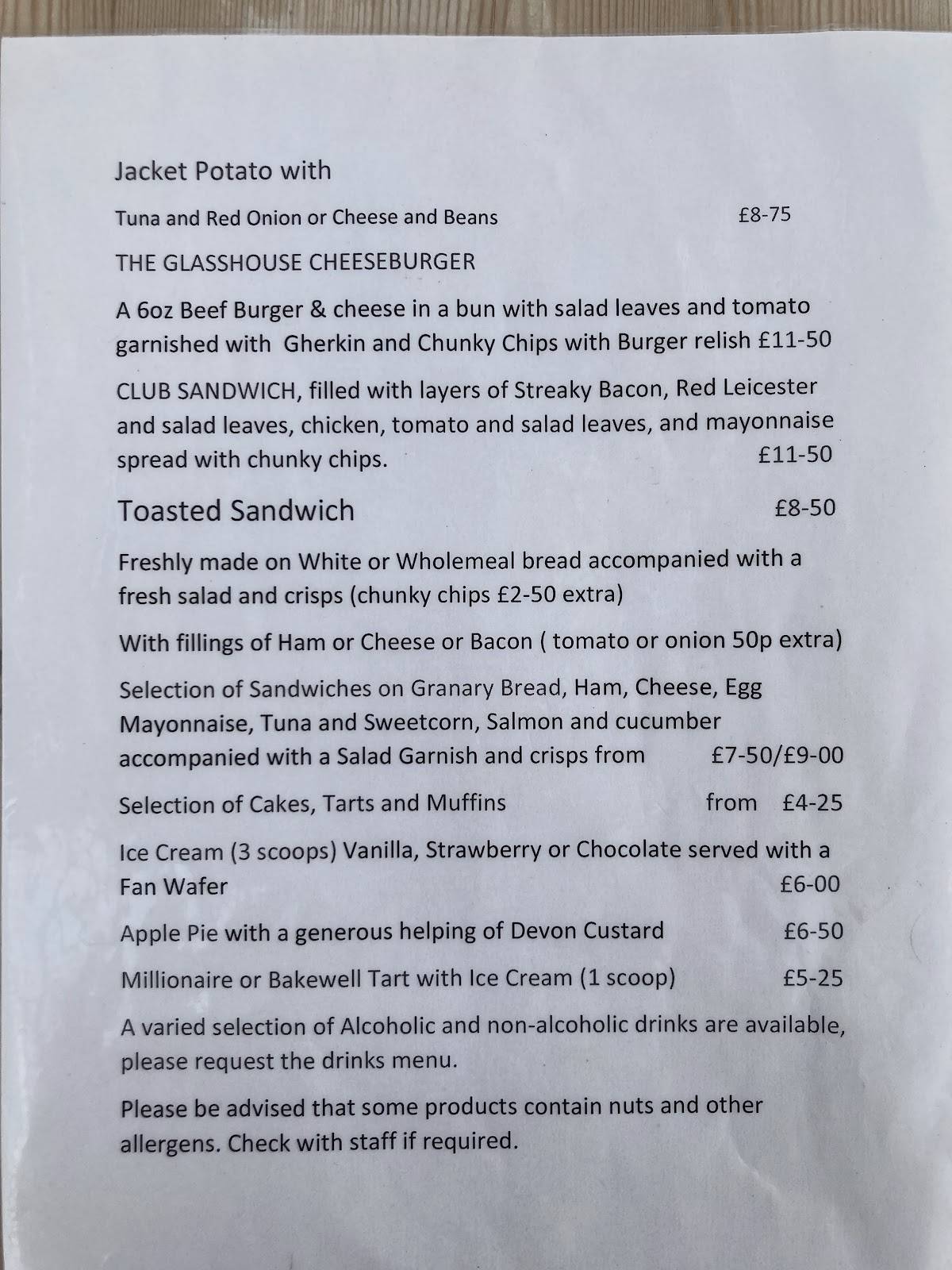 Jacket Potato with

Tuna and Red Onion or Cheese and Beans £8-75

THE GLASSHOUSE CHEESEBURGER

A 6oz Beef Burger & cheese in a bun with salad leaves and tomato garnished with Gherkin and Chunky Chips with Burger relish £11-50

CLUB SANDWICH, filled with layers of Streaky Bacon, Red Leicester and salad leaves, chicken, tomato and salad leaves, and mayonnaise spread with chunky chips. £11-50

Toasted Sandwich £8-50

Freshly made on White or Wholemeal bread accompanied with a fresh salad and crisps (chunky chips £2-50 extra)

With fillings of Ham or Cheese or Bacon ( tomato or onion 50p extra)

Selection of Sandwiches on Granary Bread, Ham, Cheese, Egg Mayonnaise, Tuna and Sweetcorn, Salmon and cucumber accompanied with a Salad Garnish and crisps from £7-50/£9-00

Selection of Cakes, Tarts and Muffins from £4-25

Ice Cream (3 scoops) Vanilla, Strawberry or Chocolate served with a Fan Wafer £6-00

Apple Pie with a generous helping of Devon Custard £6-50

Millionaire or Bakewell Tart with Ice Cream (1 scoop) £5-25

A varied selection of Alcoholic and non-alcoholic drinks are available, please request the drinks menu.

Please be advised that some products contain nuts and other allergens. Check with staff if required.